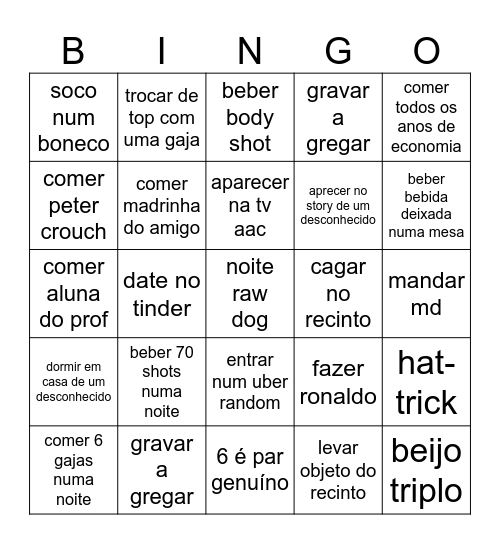 | B | I | N | G | O |
|---|---|---|---|---|
| soco num boneco | trocar de top com uma gaja | beber body shot | gravar a gregar | comer todos os anos de economia |
| comer peter crouch | comer madrinha do amigo | aparecer na tv aac | aprecer no story de um desconhecido | beber bebida deixada numa mesa |
| comer aluna do prof | date no tinder | noite raw dog | cagar no recinto | mandar md |
| dormir em casa de um desconhecido | beber 70 shots numa noite | entrar num uber random | fazer ronaldo | hat-trick |
| comer 6 gajas numa noite | gravar a gregar | 6 é par genuíno | levar objeto do recinto | beijo triplo |